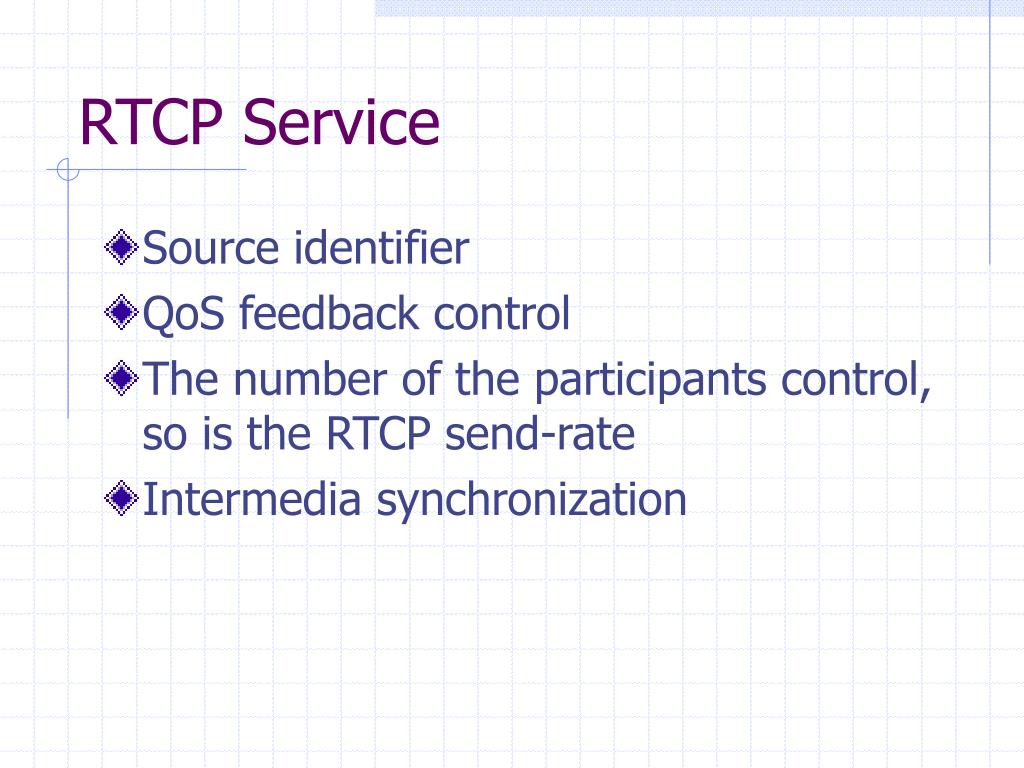 RTCP Service

Source identifier

QoS feedback control

The number of the participants control, so is the RTCP send-rate

Intermedia synchronization